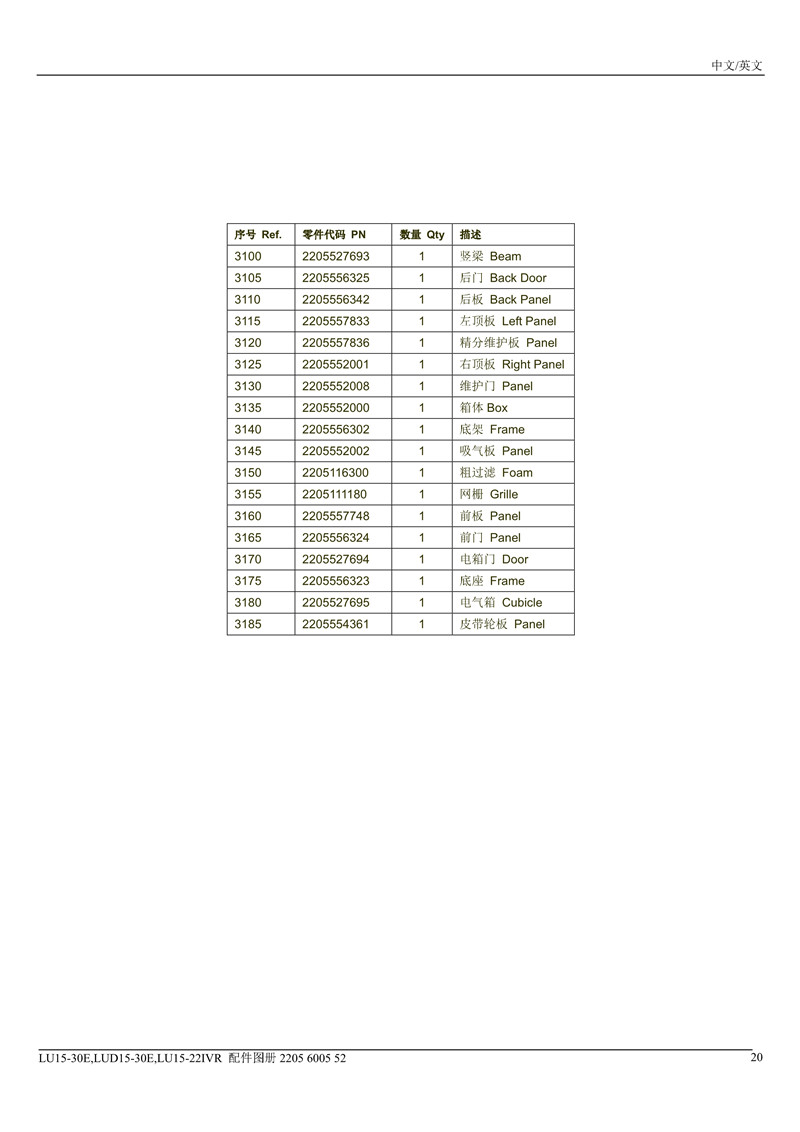 中文/英文

| 序号 Ref. | 零件代码 PN | 数量 Qty | 描述 |
|---|---|---|---|
| 3100 | 2205527693 | 1 | 竖梁 Beam |
| 3105 | 2205556325 | 1 | 后门 Back Door |
| 3110 | 2205556342 | 1 | 后板 Back Panel |
| 3115 | 2205557833 | 1 | 左顶板 Left Panel |
| 3120 | 2205557836 | 1 | 精分维护板 Panel |
| 3125 | 2205552001 | 1 | 右顶板 Right Panel |
| 3130 | 2205552008 | 1 | 维护门 Panel |
| 3135 | 2205552000 | 1 | 箱体 Box |
| 3140 | 2205556302 | 1 | 底架 Frame |
| 3145 | 2205552002 | 1 | 吸气板 Panel |
| 3150 | 2205116300 | 1 | 粗过滤 Foam |
| 3155 | 2205111180 | 1 | 网栅 Grille |
| 3160 | 2205557748 | 1 | 前板 Panel |
| 3165 | 2205556324 | 1 | 前门 Panel |
| 3170 | 2205527694 | 1 | 电箱门 Door |
| 3175 | 2205556323 | 1 | 底座 Frame |
| 3180 | 2205527695 | 1 | 电气箱 Cubicle |
| 3185 | 2205554361 | 1 | 皮带轮板 Panel |

LU15-30E,LUD15-30E,LU15-22IVR 配件图册 2205 6005 52 20